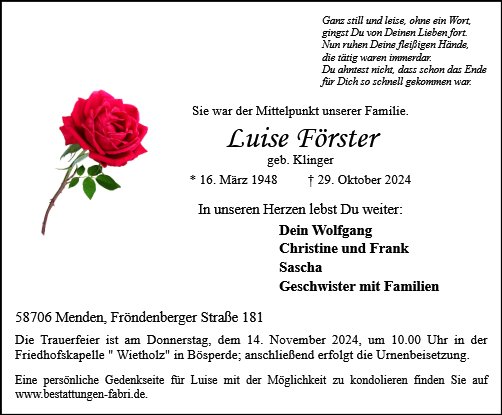 Ganz still und leise, ohne ein Wort,
gingst Du von Deinen Lieben fort.
Nun ruhen Deine fleißigen Hände,
die tätig waren immerdar.
Du ahntest nicht, dass schon das Ende
für Dich so schnell gekommen war.

Sie war der Mittelpunkt unserer Familie.

Luise Förster

geb. Klinger

* 16. März 1948 † 29. Oktober 2024

In unseren Herzen lebst Du weiter:

Dein Wolfgang
Christine und Frank
Sascha
Geschwister mit Familien

58706 Menden, Fröndenberger Straße 181

Die Trauerfeier ist am Donnerstag, dem 14. November 2024, um 10.00 Uhr in der Friedhofskapelle " Wietholz" in Bösperde; anschließend erfolgt die Urnenbeisetzung.

Eine persönliche Gedenkseite für Luise mit der Möglichkeit zu kondolieren finden Sie auf www.bestattungen-fabri.de.